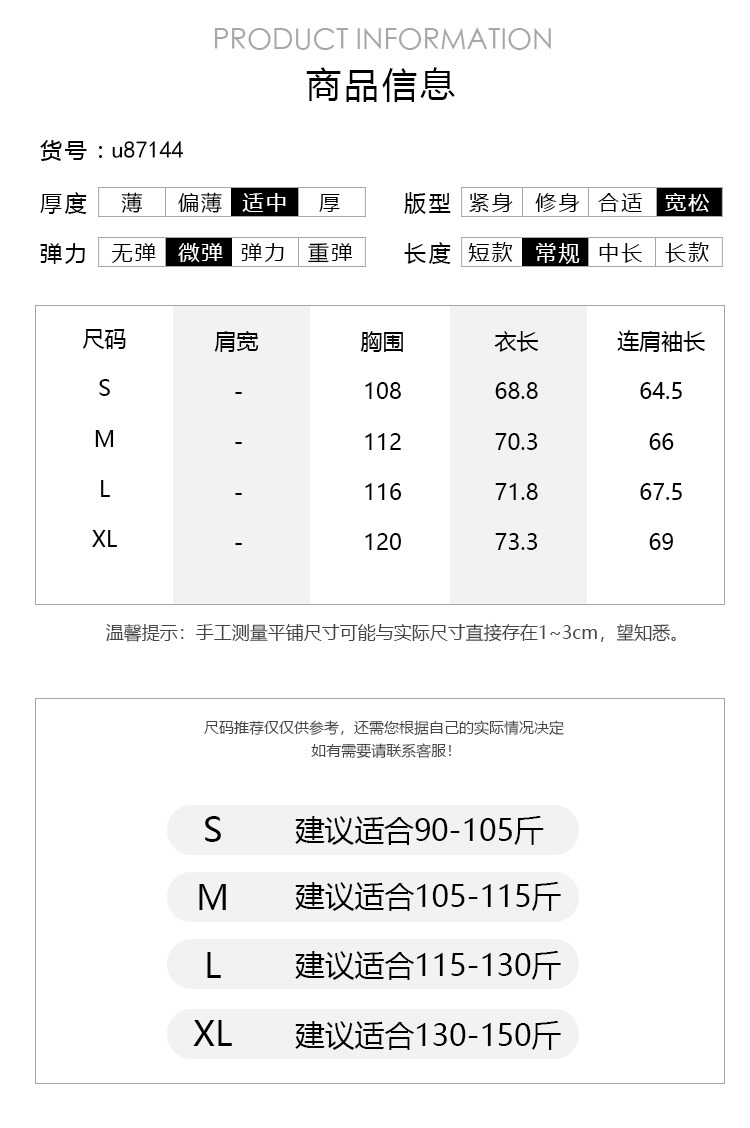 PRODUCT INFORMATION

商品信息

货号：u87144

厚度 薄 偏薄 适中 厚

版型 紧身 修身 合适 宽松

弹力 无弹 微弹 弹力 重弹

长度 短款 常规 中长 长款

| 尺码 | 肩宽 | 胸围 | 衣长 | 连肩袖长 |
|---|---|---|---|---|
| S | - | 108 | 68.8 | 64.5 |
| M | - | 112 | 70.3 | 66 |
| L | - | 116 | 71.8 | 67.5 |
| XL | - | 120 | 73.3 | 69 |

温馨提示：手工测量平铺尺寸可能与实际尺寸直接存在1~3cm，望知悉。

尺码推荐仅仅供参考，还需您根据自己的实际情况决定
如有需要请联系客服！

S 建议适合90-105斤

M 建议适合105-115斤

L 建议适合115-130斤

XL 建议适合130-150斤